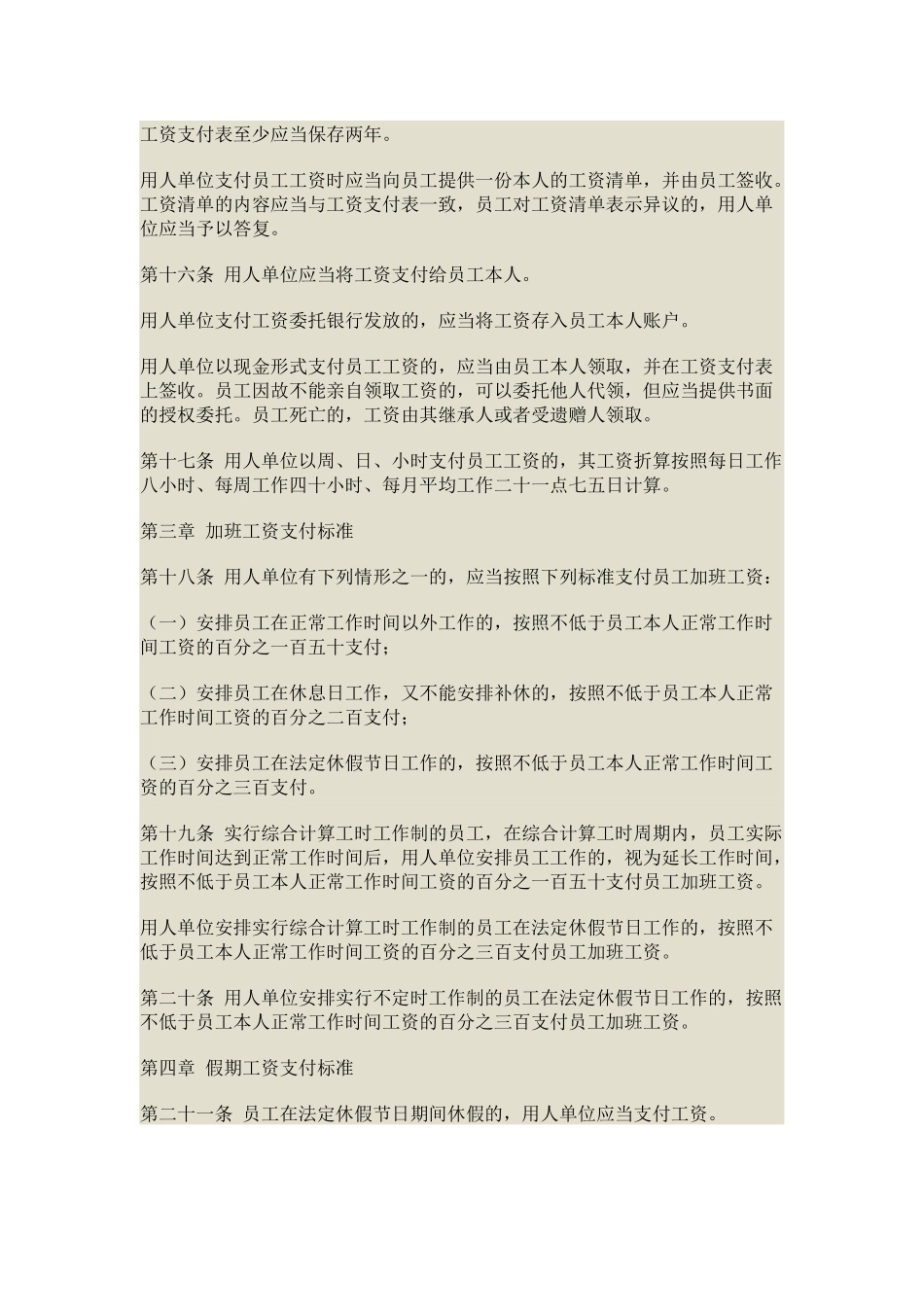 工资支付表至少应当保存两年。

用人单位支付员工工资时应当向员工提供一份本人的工资清单，并由员工签收。工资清单的内容应当与工资支付表一致，员工对工资清单表示异议的，用人单位应当予以答复。

第十六条 用人单位应当将工资支付给员工本人。

用人单位支付工资委托银行发放的，应当将工资存入员工本人账户。

用人单位以现金形式支付员工工资的，应当由员工本人领取，并在工资支付表上签收。员工因故不能亲自领取工资的，可以委托他人代领，但应当提供书面的授权委托。员工死亡的，工资由其继承人或者受遗赠人领取。

第十七条 用人单位以周、日、小时支付员工工资的，其工资折算按照每日工作八小时、每周工作四十小时、每月平均工作二十一点七五日计算。

第三章 加班工资支付标准

第十八条 用人单位有下列情形之一的，应当按照下列标准支付员工加班工资：

（一）安排员工在正常工作时间以外工作的，按照不低于员工本人正常工作时间工资的百分之一百五十支付；

（二）安排员工在休息日工作，又不能安排补休的，按照不低于员工本人正常工作时间工资的百分之二百支付；

（三）安排员工在法定休假节日工作的，按照不低于员工本人正常工作时间工资的百分之三百支付。

第十九条 实行综合计算工时工作制的员工，在综合计算工时周期内，员工实际工作时间达到正常工作时间后，用人单位安排员工工作的，视为延长工作时间，按照不低于员工本人正常工作时间工资的百分之一百五十支付员工加班工资。

用人单位安排实行综合计算工时工作制的员工在法定休假节日工作的，按照不低于员工本人正常工作时间工资的百分之三百支付员工加班工资。

第二十条 用人单位安排实行不定时工作制的员工在法定休假节日工作的，按照不低于员工本人正常工作时间工资的百分之三百支付员工加班工资。

第四章 假期工资支付标准

第二十一条 员工在法定休假节日期间休假的，用人单位应当支付工资。